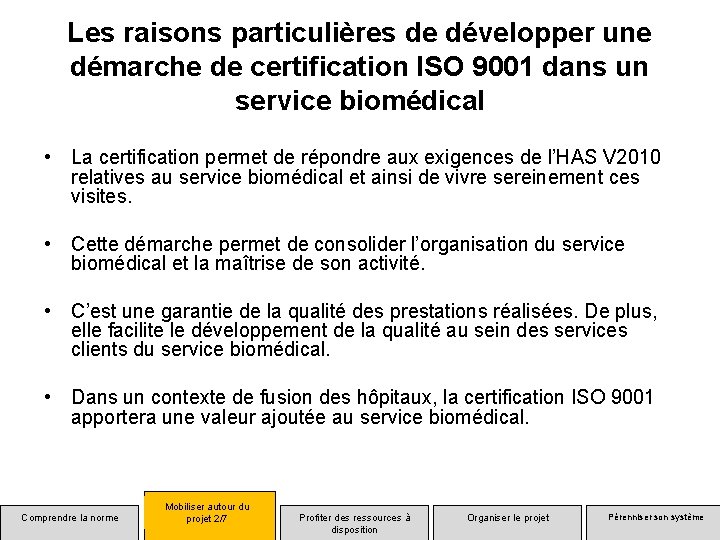 Les raisons particulières de développer une démarche de certification ISO 9001 dans un service biomédical

• La certification permet de répondre aux exigences de l'HAS V2010 relatives au service biomédical et ainsi de vivre sereinement ces visites.

• Cette démarche permet de consolider l'organisation du service biomédical et la maîtrise de son activité.

• C'est une garantie de la qualité des prestations réalisées. De plus, elle facilite le développement de la qualité au sein des services clients du service biomédical.

• Dans un contexte de fusion des hôpitaux, la certification ISO 9001 apportera une valeur ajoutée au service biomédical.

Comprendre la norme

Mobiliser autour du projet 2/7

Profiter des ressources à disposition

Organiser le projet

Pérenniser son système